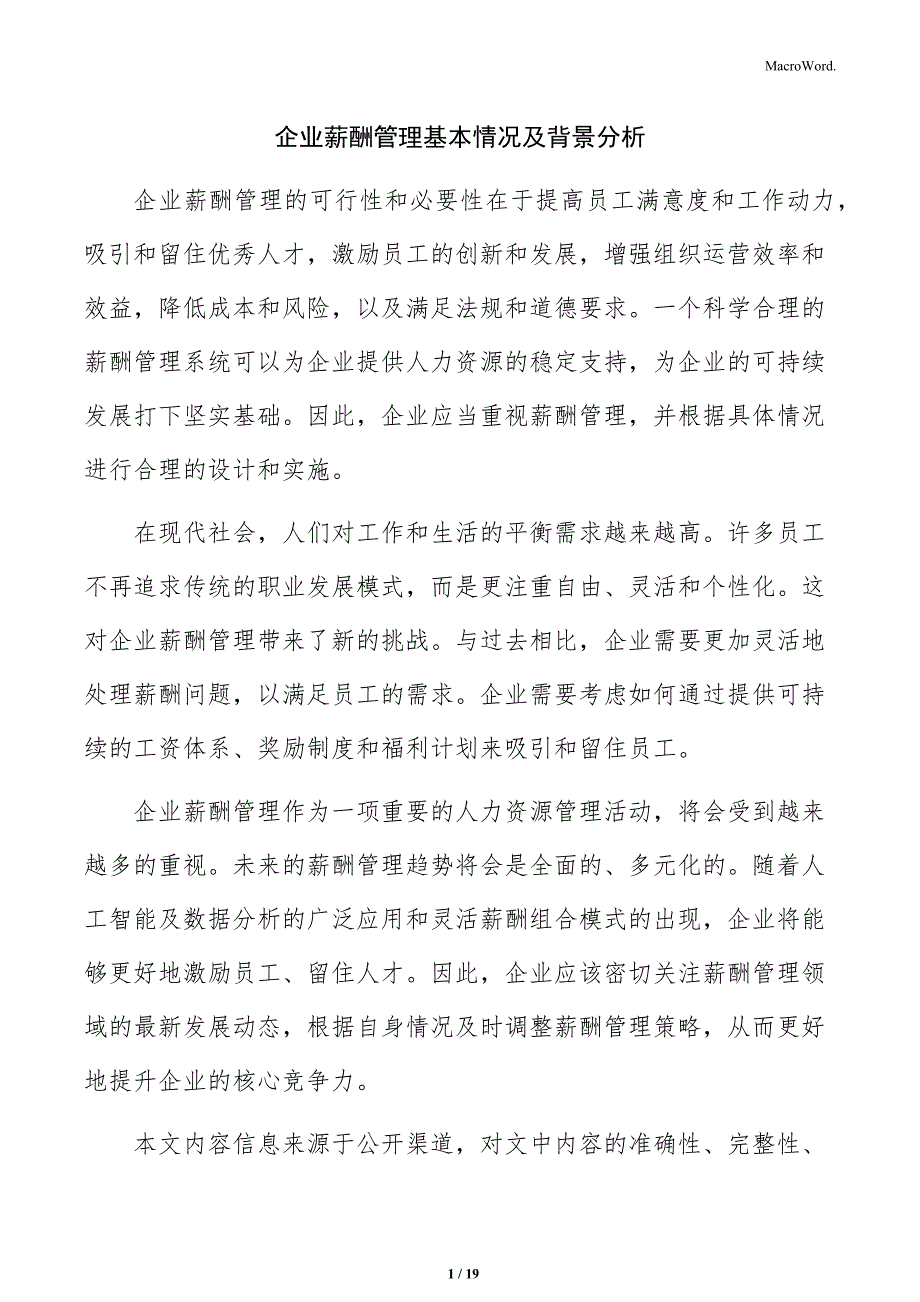 MacroWord.

企业薪酬管理基本情况及背景分析

企业薪酬管理的可行性和必要性在于提高员工满意度和工作动力，吸引和留住优秀人才，激励员工的创新和发展，增强组织运营效率和效益，降低成本和风险，以及满足法规和道德要求。一个科学合理的薪酬管理系统可以为企业提供人力资源的稳定支持，为企业的可持续发展打下坚实基础。因此，企业应当重视薪酬管理，并根据具体情况进行合理的设计和实施。

在现代社会，人们对工作和生活的平衡需求越来越高。许多员工不再追求传统的职业发展模式，而是更注重自由、灵活和个性化。这对企业薪酬管理带来了新的挑战。与过去相比，企业需要更加灵活地处理薪酬问题，以满足员工的需求。企业需要考虑如何通过提供可持续的工资体系、奖励制度和福利计划来吸引和留住员工。

企业薪酬管理作为一项重要的人力资源管理活动，将会受到越来越多的重视。未来的薪酬管理趋势将会是全面的、多元化的。随着人工智能及数据分析的广泛应用和灵活薪酬组合模式的出现，企业将能够更好地激励员工、留住人才。因此，企业应该密切关注薪酬管理领域的最新发展动态，根据自身情况及时调整薪酬管理策略，从而更好地提升企业的核心竞争力。

本文内容信息来源于公开渠道，对文中内容的准确性、完整性、

1 / 19